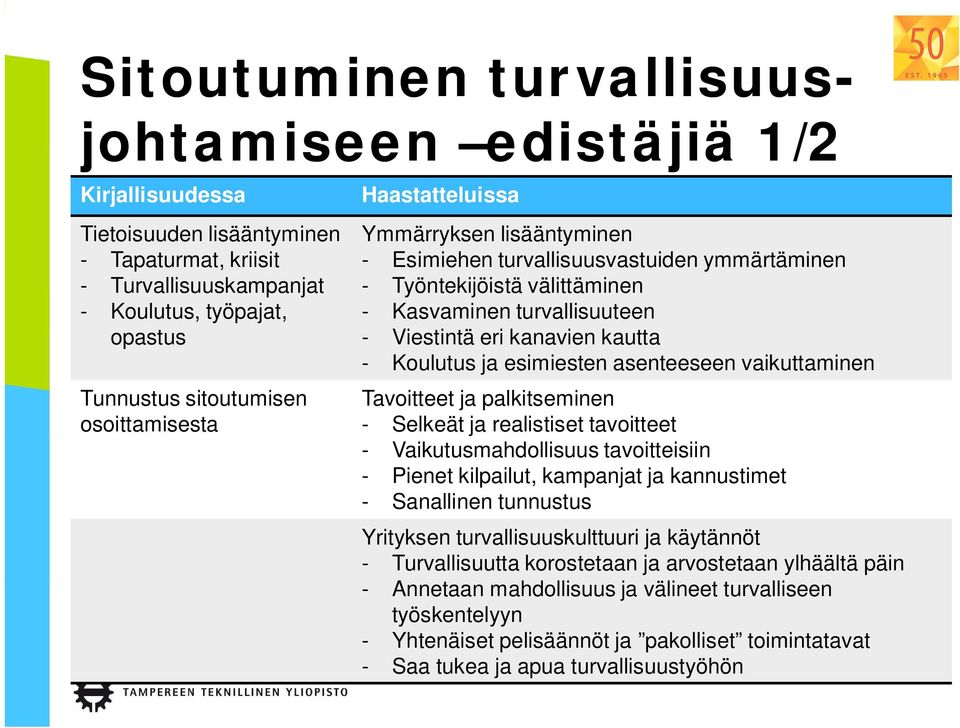 50
EST. 1965

Sitoutuminen turvallisuusjohtamiseen –edistäjiä 1/2

| Kirjallisuudessa | Haastatteluissa |
|---|---|
| Tietoisuuden lisääntyminen<br>- Tapaturmat, kriisit<br>- Turvallisuuskampanjat<br>- Koulutus, työpajat, opastus | Ymmärryksen lisääntyminen<br>- Esimiehen turvallisuusvastuiden ymmärtäminen<br>- Työntekijöistä välittäminen<br>- Kasvaminen turvallisuuteen<br>- Viestintä eri kanavien kautta<br>- Koulutus ja esimiesten asenteeseen vaikuttaminen |
| Tunnustus sitoutumisen osoittamisesta | Tavoitteet ja palkitseminen<br>- Selkeät ja realistiset tavoitteet<br>- Vaikutusmahdollisuus tavoitteisiin<br>- Pienet kilpailut, kampanjat ja kannustimet<br>- Sanallinen tunnustus |
| | Yrityksen turvallisuuskulttuuri ja käytännöt<br>- Turvallisuutta korostetaan ja arvostetaan ylhäältä päin<br>- Annetaan mahdollisuus ja välineet turvalliseen työskentelyyn<br>- Yhtenäiset pelisäännöt ja ”pakolliset” toimintatavat<br>- Saa tukea ja apua turvallisuustyöhön |

TAMPEREEN TEKNILLINEN YLIOPISTO